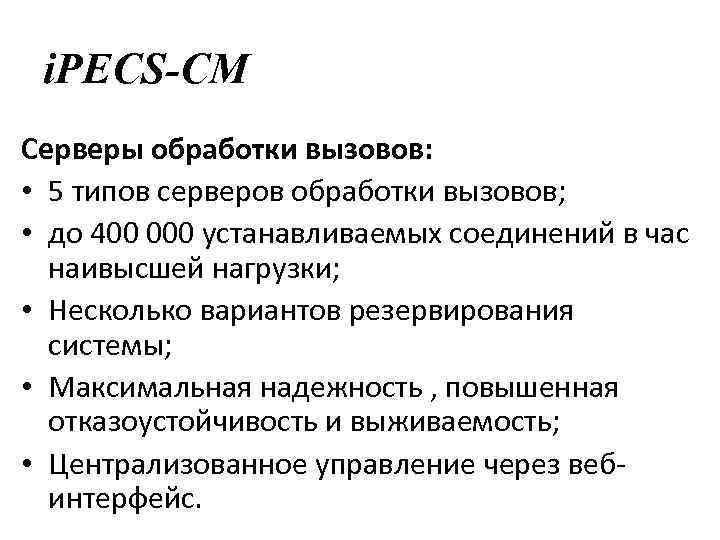 iPECS-CM

Серверы обработки вызовов:

• 5 типов серверов обработки вызовов;
• до 400 000 устанавливаемых соединений в час наивысшей нагрузки;
• Несколько вариантов резервирования системы;
• Максимальная надежность , повышенная отказоустойчивость и выживаемость;
• Централизованное управление через веб-интерфейс.